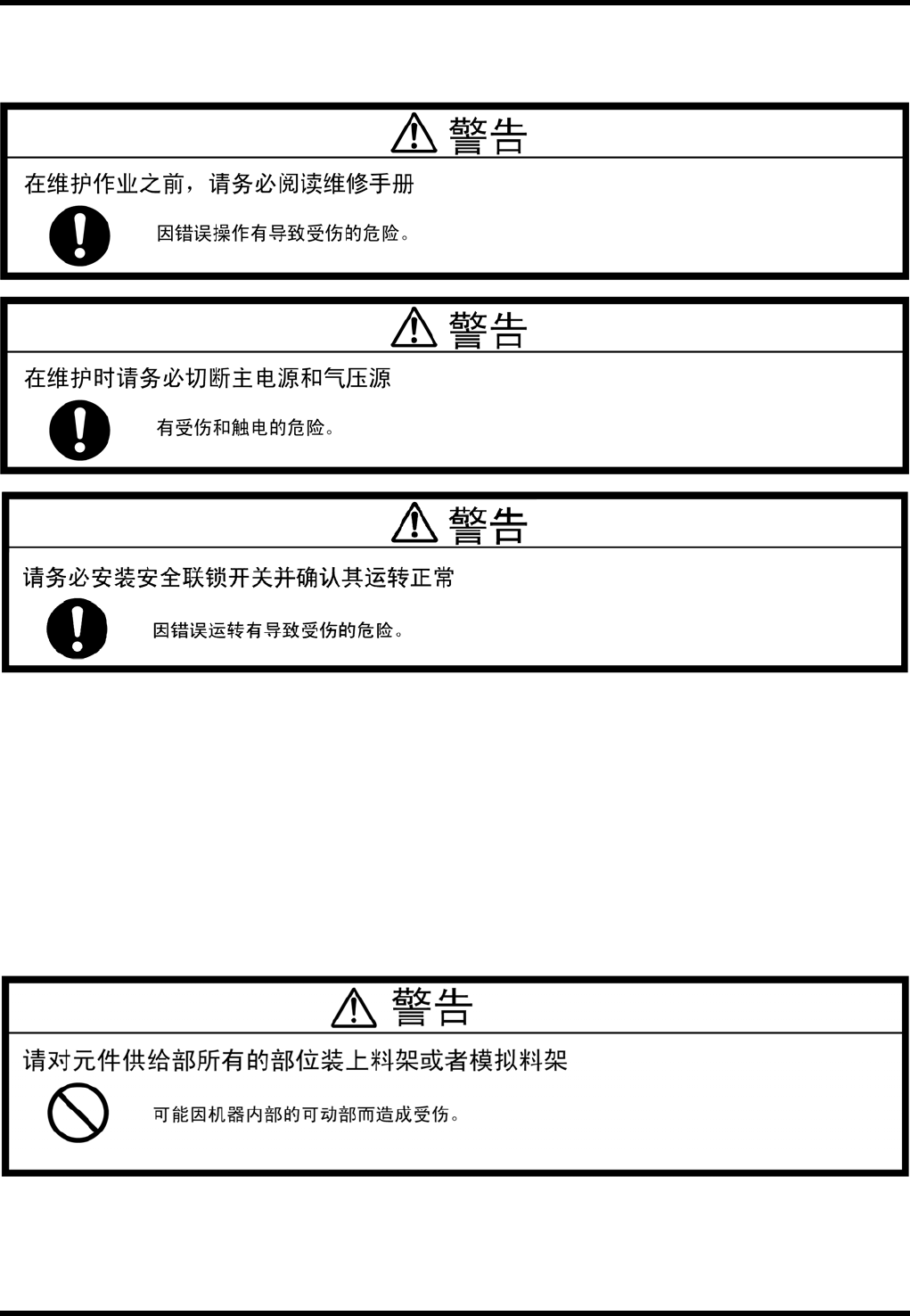 警告

在维护作业之前，请务必阅读维修手册

因错误操作有导致受伤的危险。

警告

在维护时请务必切断主电源和气压源

有受伤和触电的危险。

警告

请务必安装安全联锁开关并确认其运转正常

因错误运转有导致受伤的危险。

警告

请对元件供给部所有的部位装上料架或者模拟料架

可能因机器内部的可动部而造成受伤。